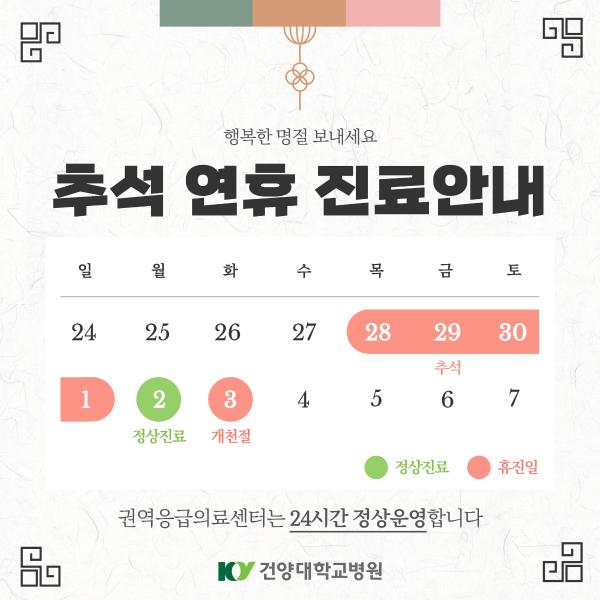 행복한 명절 보내세요

추석 연휴 진료안내

| 일 | 월 | 화 | 수 | 목 | 금 | 토 |
|---|---|---|---|---|---|---|
| 24 | 25 | 26 | 27 | 28 | 29 추석 | 30 |
| 1 | 2 정상진료 | 3 개천절 | 4 | 5 | 6 | 7 |

정상진료 휴진일

권역응급의료센터는 24시간 정상운영합니다

KY 건양대학교병원